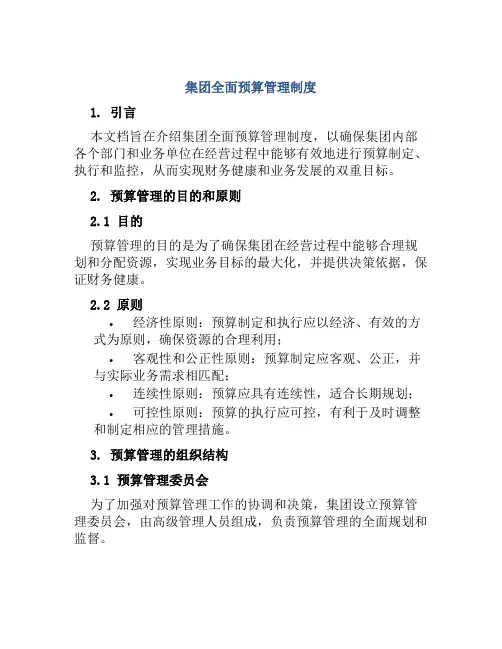 集团全面预算管理制度

1. 引言

本文档旨在介绍集团全面预算管理制度，以确保集团内部各个部门和业务单位在经营过程中能够有效地进行预算制定、执行和监控，从而实现财务健康和业务发展的双重目标。

2. 预算管理的目的和原则

2.1 目的

预算管理的目的是为了确保集团在经营过程中能够合理规划和分配资源，实现业务目标的最大化，并提供决策依据，保证财务健康。

2.2 原则

• 经济性原则：预算制定和执行应以经济、有效的方式为原则，确保资源的合理利用；

• 客观性和公正性原则：预算制定应客观、公正，并与实际业务需求相匹配；

• 连续性原则：预算应具有连续性，适合长期规划；

• 可控性原则：预算的执行应可控，有利于及时调整和制定相应的管理措施。

3. 预算管理的组织结构

3.1 预算管理委员会

为了加强对预算管理工作的协调和决策，集团设立预算管理委员会，由高级管理人员组成，负责预算管理的全面规划和监督。